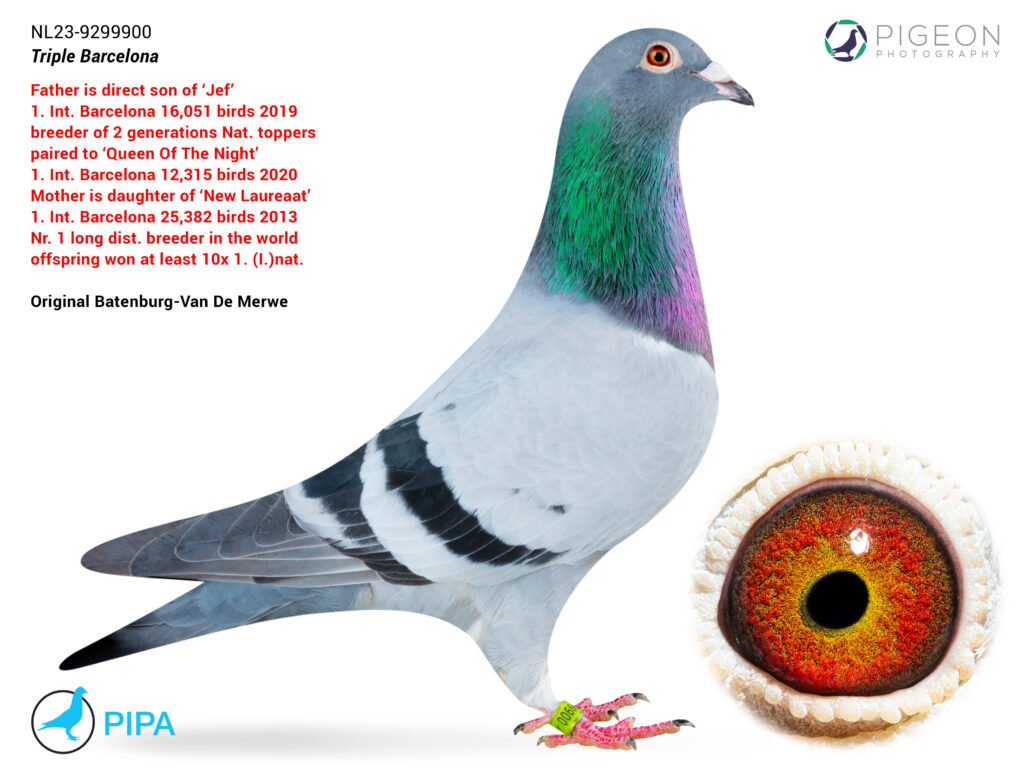 NL23-9299900
Triple Barcelona

Father is direct son of 'Jef'
1. Int. Barcelona 16,051 birds 2019
breeder of 2 generations Nat. toppers
paired to 'Queen Of The Night'
1. Int. Barcelona 12,315 birds 2020
Mother is daughter of 'New Laureaat'
1. Int. Barcelona 25,382 birds 2013
Nr. 1 long dist. breeder in the world
offspring won at least 10x 1. (I.)nat.

Original Batenburg-Van De Merwe

PIGEON
PHOTOGRAPHY

PIPA